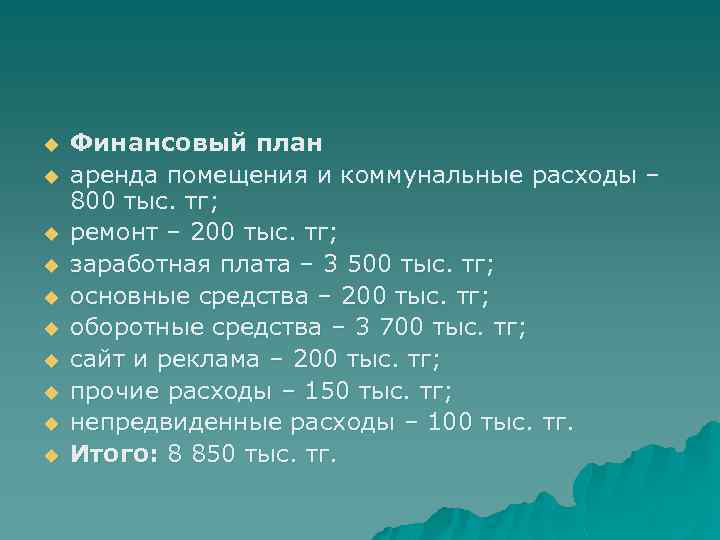 Финансовый план

аренда помещения и коммунальные расходы – 800 тыс. тг;

ремонт – 200 тыс. тг;

заработная плата – 3 500 тыс. тг;

основные средства – 200 тыс. тг;

оборотные средства – 3 700 тыс. тг;

сайт и реклама – 200 тыс. тг;

прочие расходы – 150 тыс. тг;

непредвиденные расходы – 100 тыс. тг.

Итого: 8 850 тыс. тг.